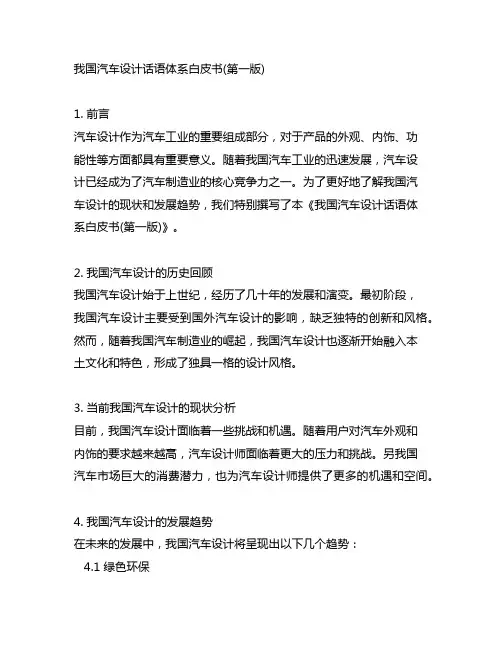 我国汽车设计话语体系白皮书(第一版)

1. 前言
汽车设计作为汽车工业的重要组成部分，对于产品的外观、内饰、功能性等方面都具有重要意义。随着我国汽车工业的迅速发展，汽车设计已经成为了汽车制造业的核心竞争力之一。为了更好地了解我国汽车设计的现状和发展趋势，我们特别撰写了本《我国汽车设计话语体系白皮书(第一版)》。

2. 我国汽车设计的历史回顾
我国汽车设计始于上世纪，经历了几十年的发展和演变。最初阶段，我国汽车设计主要受到国外汽车设计的影响，缺乏独特的创新和风格。然而，随着我国汽车制造业的崛起，我国汽车设计也逐渐开始融入本土文化和特色，形成了独具一格的设计风格。

3. 当前我国汽车设计的现状分析
目前，我国汽车设计面临着一些挑战和机遇。随着用户对汽车外观和内饰的要求越来越高，汽车设计师面临着更大的压力和挑战。另我国汽车市场巨大的消费潜力，也为汽车设计师提供了更多的机遇和空间。

4. 我国汽车设计的发展趋势
在未来的发展中，我国汽车设计将呈现出以下几个趋势：
4.1 绿色环保